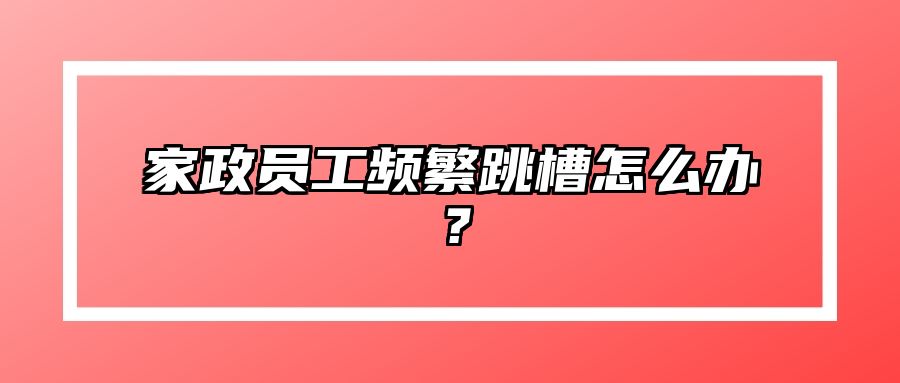 家政员工频繁跳槽怎么办？